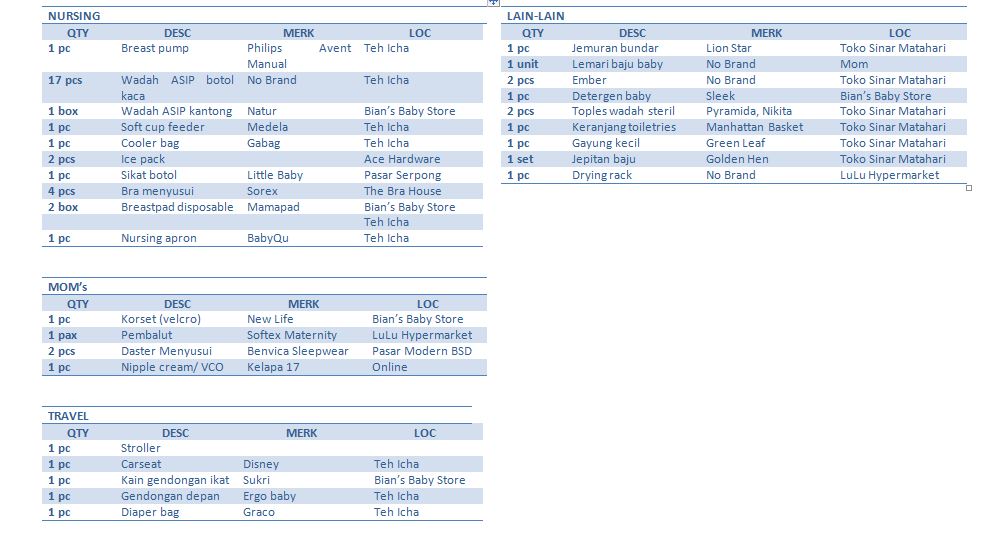 NURSING

| QTY | DESC | MERK | LOC |
|---|---|---|---|
| 1 pc | Breast pump | Philips Avent Manual | Teh Icha |
| 17 pcs | Wadah ASIP botol kaca | No Brand | Teh Icha |
| 1 box | Wadah ASIP kantong | Natur | Bian's Baby Store |
| 1 pc | Soft cup feeder | Medela | Teh Icha |
| 1 pc | Cooler bag | Gabag | Teh Icha |
| 2 pcs | Ice pack | | Ace Hardware |
| 1 pc | Sikat botol | Little Baby | Pasar Serpong |
| 4 pcs | Bra menyusui | Sorex | The Bra House |
| 2 box | Breastpad disposable | Mamapad | Bian's Baby Store |
| | | | Teh Icha |
| 1 pc | Nursing apron | BabyQu | Teh Icha |

MOM's

| QTY | DESC | MERK | LOC |
|---|---|---|---|
| 1 pc | Korset (velcro) | New Life | Bian's Baby Store |
| 1 pax | Pembalut | Softex Maternity | LuLu Hypermarket |
| 2 pcs | Daster Menyusui | Benvica Sleepwear | Pasar Modern BSD |
| 1 pc | Nipple cream/ VCO | Kelapa 17 | Online |

TRAVEL

| QTY | DESC | MERK | LOC |
|---|---|---|---|
| 1 pc | Stroller | | |
| 1 pc | Carseat | Disney | Teh Icha |
| 1 pc | Kain gendongan ikat | Sukri | Bian's Baby Store |
| 1 pc | Gendongan depan | Ergo baby | Teh Icha |
| 1 pc | Diaper bag | Graco | Teh Icha |

LAIN-LAIN

| QTY | DESC | MERK | LOC |
|---|---|---|---|
| 1 pc | Jemuran bundar | Lion Star | Toko Sinar Matahari |
| 1 unit | Lemari baju baby | No Brand | Mom |
| 2 pcs | Ember | No Brand | Toko Sinar Matahari |
| 1 pc | Detergen baby | Sleek | Bian's Baby Store |
| 2 pcs | Toples wadah steril | Pyramida, Nikita | Toko Sinar Matahari |
| 1 pc | Keranjang toiletries | Manhattan Basket | Toko Sinar Matahari |
| 1 pc | Gayung kecil | Green Leaf | Toko Sinar Matahari |
| 1 set | Jepitan baju | Golden Hen | Toko Sinar Matahari |
| 1 pc | Drying rack | No Brand | LuLu Hypermarket |